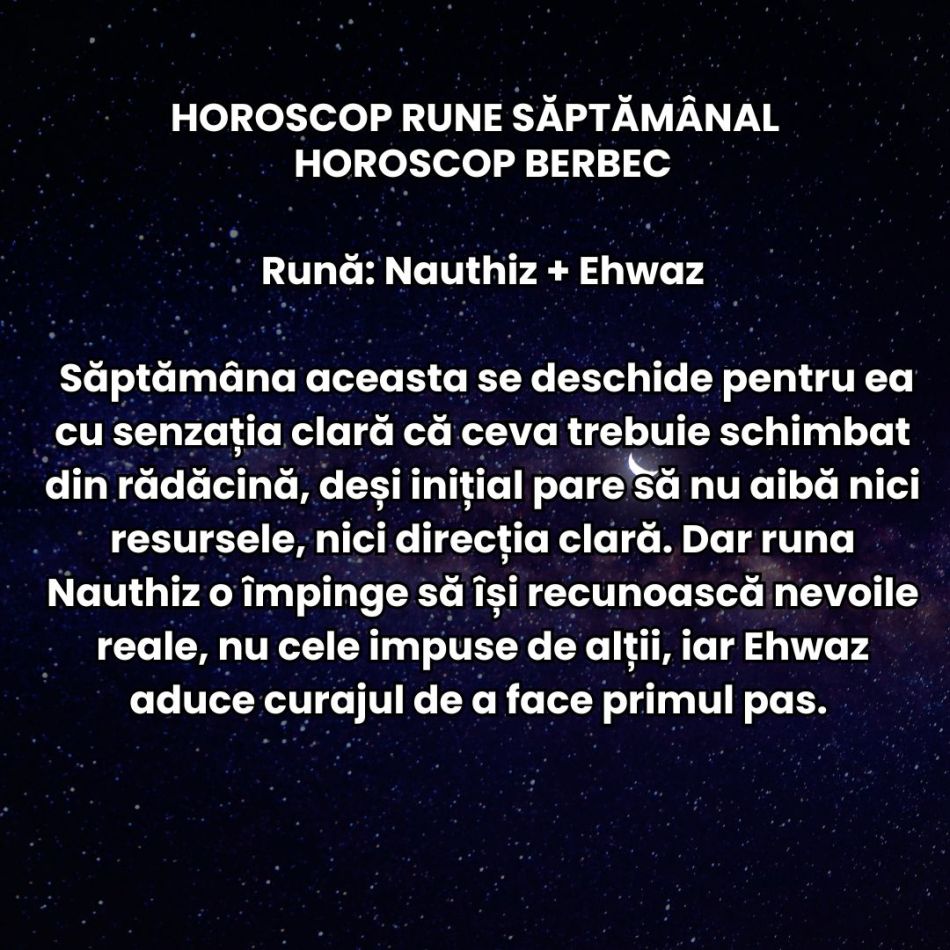 HOROSCOP RUNE SĂPTĂMÂNAL
HOROSCOP BERBEC

Rună: Nauthiz + Ehwaz

Săptămâna aceasta se deschide pentru ea cu senzația clară că ceva trebuie schimbat din rădăcină, deși inițial pare să nu aibă nici resursele, nici direcția clară. Dar runa Nauthiz o împinge să își recunoască nevoile reale, nu cele impuse de alții, iar Ehwaz aduce curajul de a face primul pas.